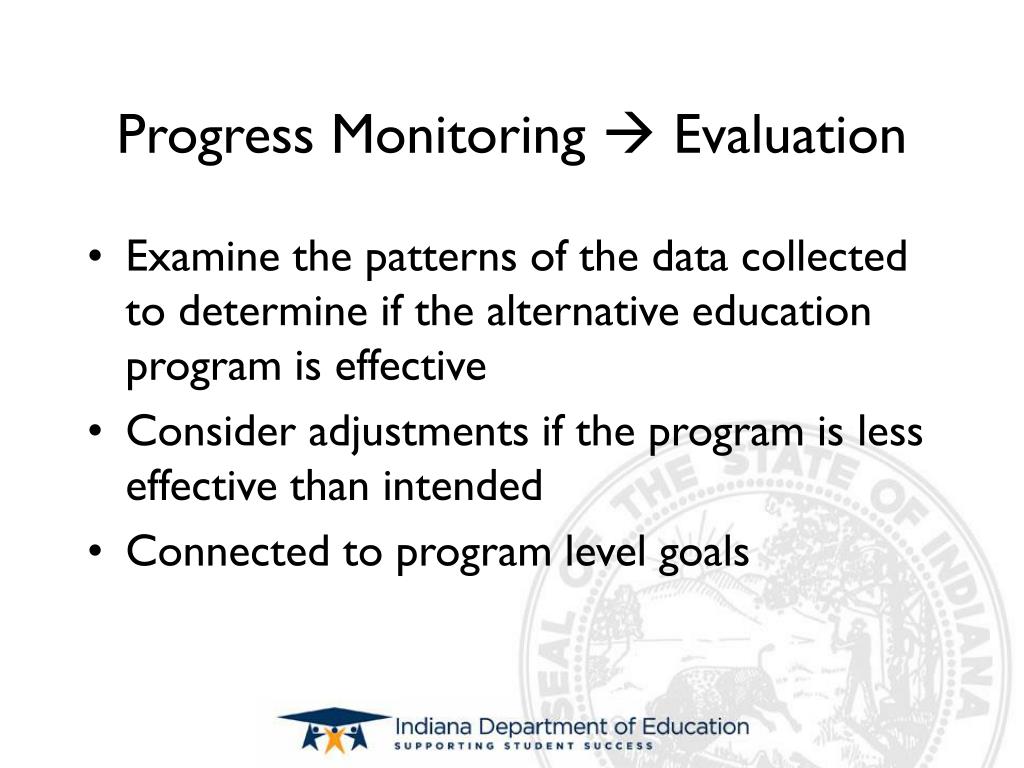 Progress Monitoring → Evaluation

• Examine the patterns of the data collected to determine if the alternative education program is effective
• Consider adjustments if the program is less effective than intended
• Connected to program level goals

SEAL OF THE STATE OF INDIANA

Indiana Department of Education
SUPPORTING STUDENT SUCCESS